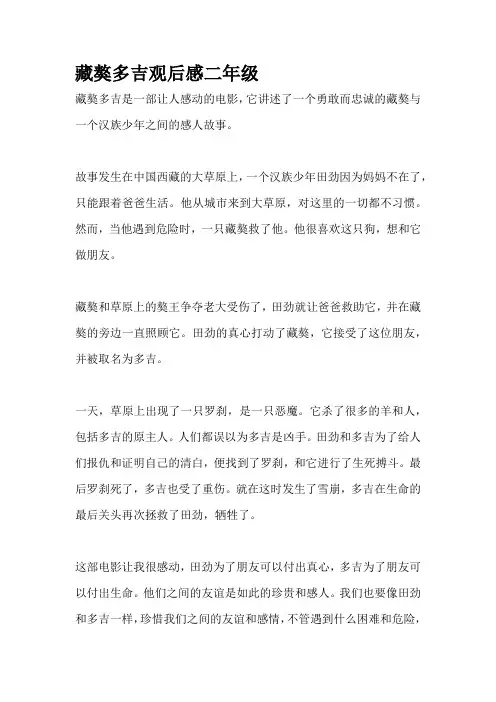 藏獒多吉观后感二年级

藏獒多吉是一部让人感动的电影，它讲述了一个勇敢而忠诚的藏獒与一个汉族少年之间的感人故事。

故事发生在中国西藏的大草原上，一个汉族少年田劲因为妈妈不在了，只能跟着爸爸生活。他从城市来到大草原，对这里的一切都不习惯。然而，当他遇到危险时，一只藏獒救了他。他很喜欢这只狗，想和它做朋友。

藏獒和草原上的獒王争夺老大受伤了，田劲就让爸爸救助它，并在藏獒的旁边一直照顾它。田劲的真心打动了藏獒，它接受了这位朋友，并被取名为多吉。

一天，草原上出现了一只罗刹，是一只恶魔。它杀了很多的羊和人，包括多吉的原主人。人们都误以为多吉是凶手。田劲和多吉为了给人们报仇和证明自己的清白，便找到了罗刹，和它进行了生死搏斗。最后罗刹死了，多吉也受了重伤。就在这时发生了雪崩，多吉在生命的最后关头再次拯救了田劲，牺牲了。

这部电影让我很感动，田劲为了朋友可以付出真心，多吉为了朋友可以付出生命。他们之间的友谊是如此的珍贵和感人。我们也要像田劲和多吉一样，珍惜我们之间的友谊和感情，不管遇到什么困难和危险，